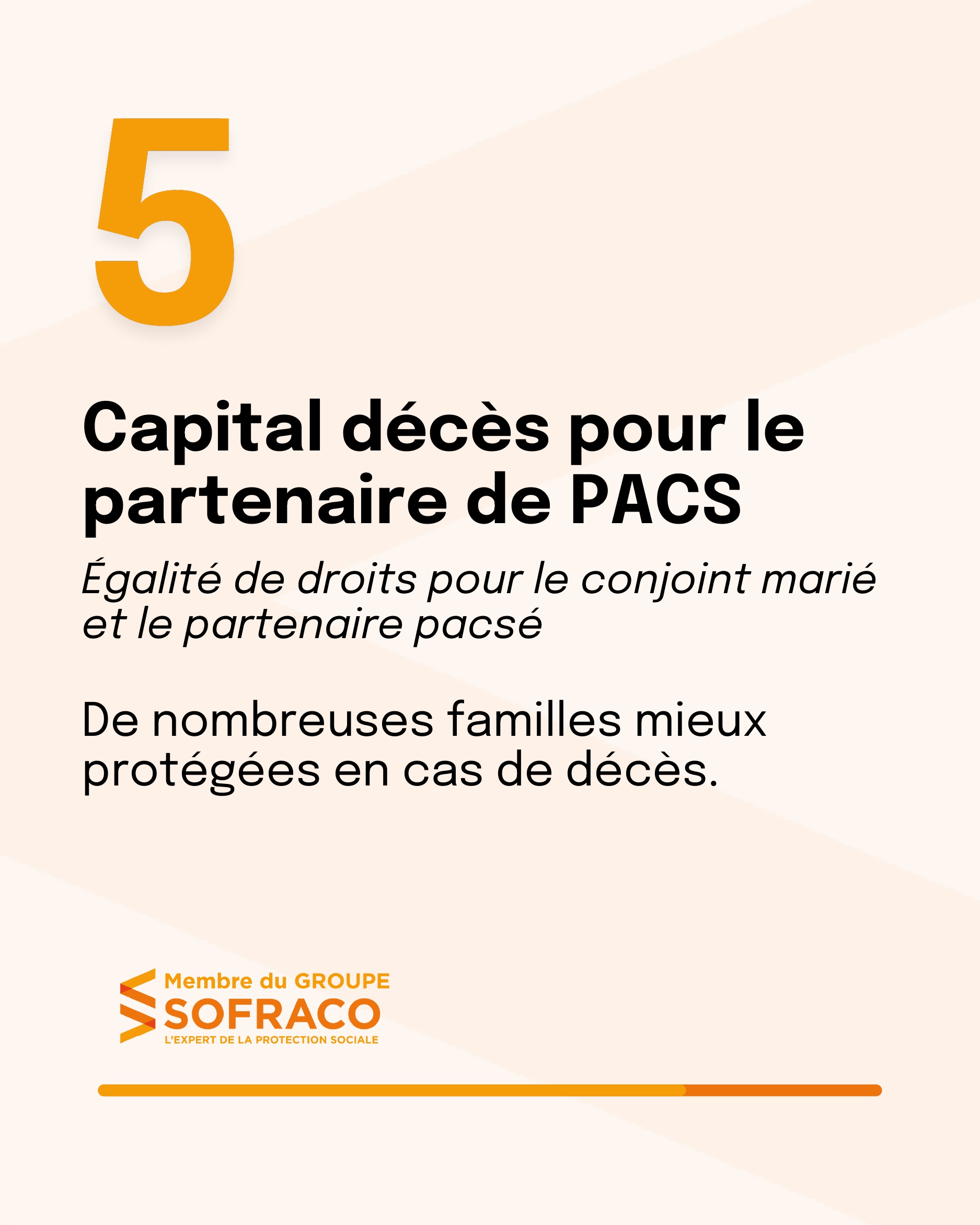 5

Capital décès pour le partenaire de PACS

Égalité de droits pour le conjoint marié et le partenaire pacsé

De nombreuses familles mieux protégées en cas de décès.

Membre du GROUPE
SOFRACO
L'EXPERT DE LA PROTECTION SOCIALE